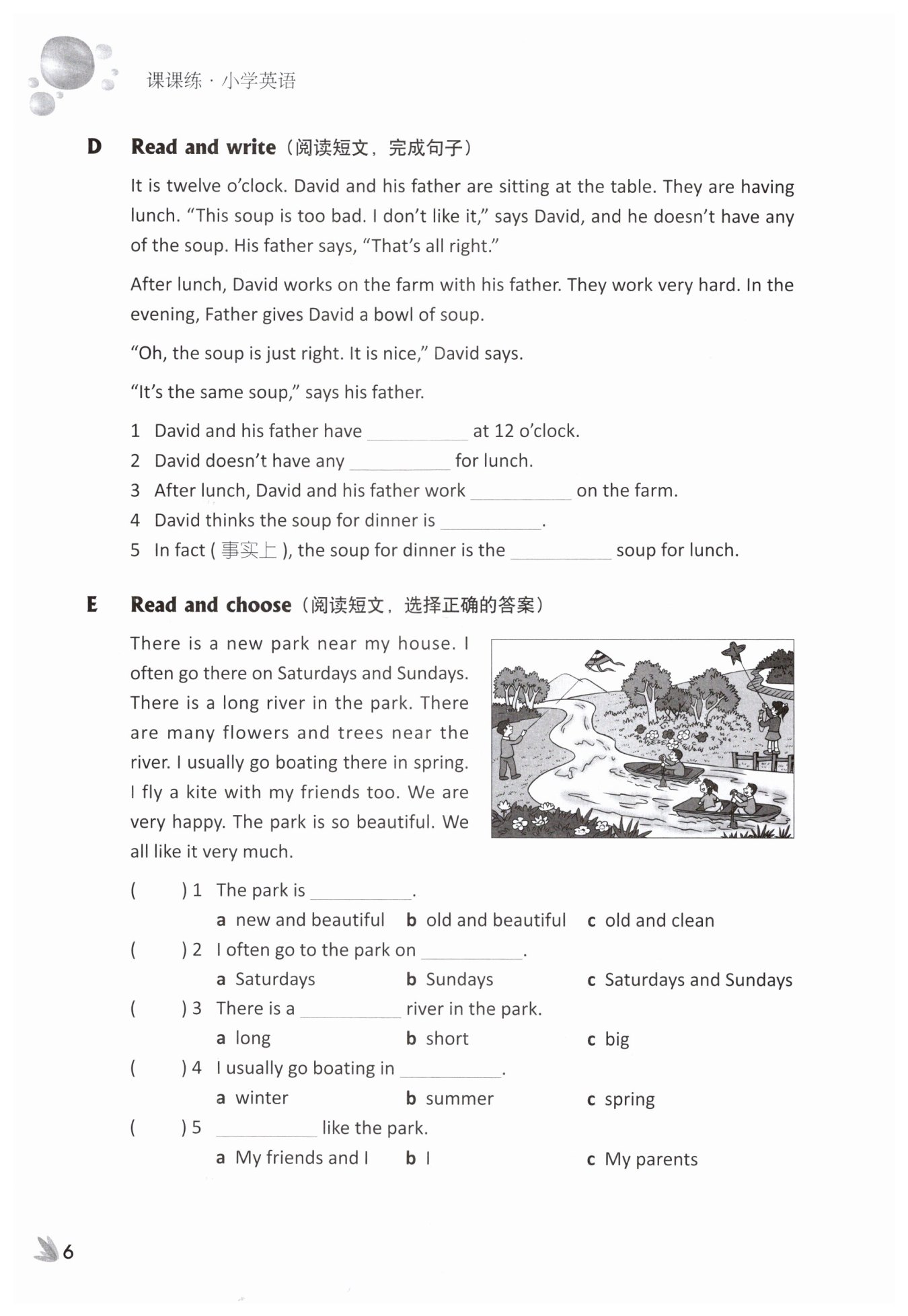 课课练 · 小学英语

D Read and write（阅读短文，完成句子）

It is twelve o'clock. David and his father are sitting at the table. They are having lunch. "This soup is too bad. I don't like it," says David, and he doesn't have any of the soup. His father says, "That's all right."

After lunch, David works on the farm with his father. They work very hard. In the evening, Father gives David a bowl of soup.

"Oh, the soup is just right. It is nice," David says.

"It's the same soup," says his father.

1 David and his father have __________ at 12 o'clock.
2 David doesn't have any __________ for lunch.
3 After lunch, David and his father work __________ on the farm.
4 David thinks the soup for dinner is __________.
5 In fact ( 事实上 ), the soup for dinner is the __________ soup for lunch.

E Read and choose（阅读短文，选择正确的答案）

There is a new park near my house. I often go there on Saturdays and Sundays. There is a long river in the park. There are many flowers and trees near the river. I usually go boating there in spring. I fly a kite with my friends too. We are very happy. The park is so beautiful. We all like it very much.

( ) 1 The park is __________.
a new and beautiful b old and beautiful c old and clean
( ) 2 I often go to the park on __________.
a Saturdays b Sundays c Saturdays and Sundays
( ) 3 There is a __________ river in the park.
a long b short c big
( ) 4 I usually go boating in __________.
a winter b summer c spring
( ) 5 __________ like the park.
a My friends and I b I c My parents

6